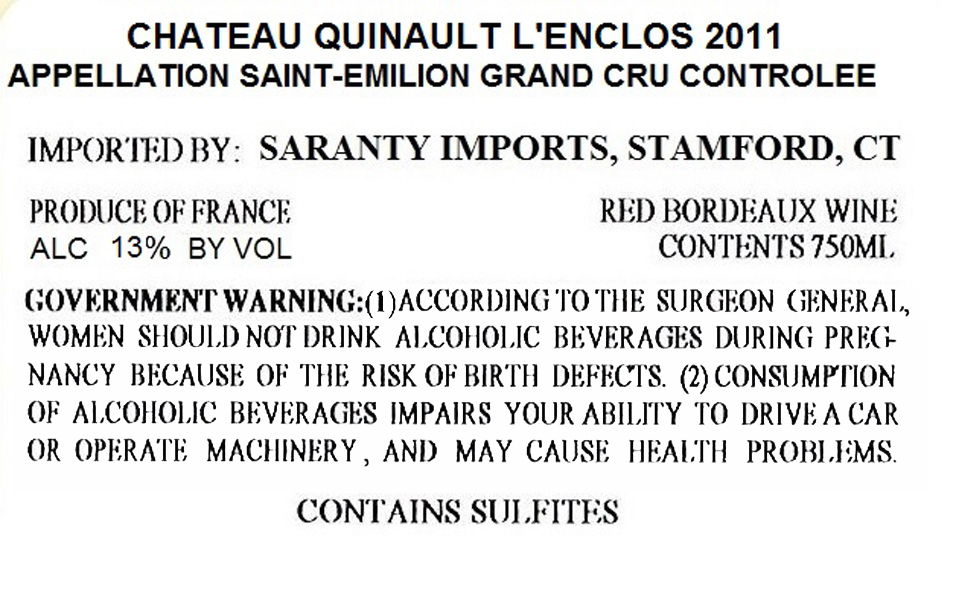 CHATEAU QUINAULT L'ENCLOS 2011
APPELLATION SAINT-EMILION GRAND CRU CONTROLEE

IMPORTED BY: SARANTY IMPORTS, STAMFORD, CT

PRODUCE OF FRANCE
ALC 13% BY VOL

RED BORDEAUX WINE
CONTENTS 750ML

GOVERNMENT WARNING:(1)ACCORDING TO THE SURGEON GENERAL, WOMEN SHOULD NOT DRINK ALCOHOLIC BEVERAGES DURING PREGNANCY BECAUSE OF THE RISK OF BIRTH DEFECTS. (2) CONSUMPTION OF ALCOHOLIC BEVERAGES IMPAIRS YOUR ABILITY TO DRIVE A CAR OR OPERATE MACHINERY, AND MAY CAUSE HEALTH PROBLEMS.

CONTAINS SULFITES